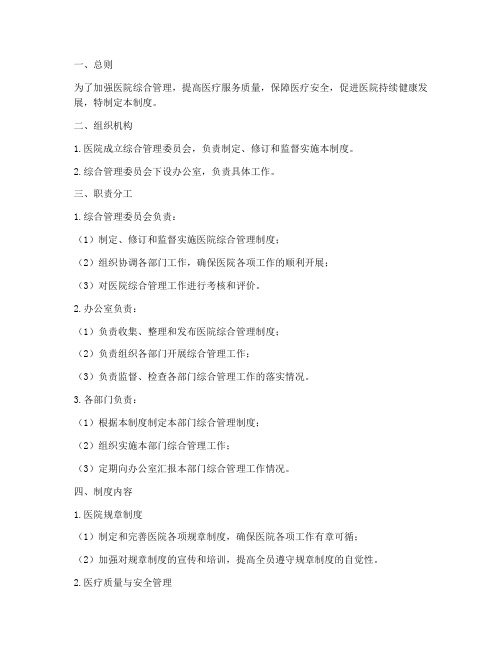 一、总则

为了加强医院综合管理，提高医疗服务质量，保障医疗安全，促进医院持续健康发展，特制定本制度。

二、组织机构

1. 医院成立综合管理委员会，负责制定、修订和监督实施本制度。

2. 综合管理委员会下设办公室，负责具体工作。

三、职责分工

1. 综合管理委员会负责：

（1）制定、修订和监督实施医院综合管理制度；

（2）组织协调各部门工作，确保医院各项工作的顺利开展；

（3）对医院综合管理工作进行考核和评价。

2. 办公室负责：

（1）负责收集、整理和发布医院综合管理制度；

（2）负责组织各部门开展综合管理工作；

（3）负责监督、检查各部门综合管理工作的落实情况。

3. 各部门负责：

（1）根据本制度制定本部门综合管理制度；

（2）组织实施本部门综合管理工作；

（3）定期向办公室汇报本部门综合管理工作情况。

四、制度内容

1. 医院规章制度

（1）制定和完善医院各项规章制度，确保医院各项工作有章可循；

（2）加强对规章制度的宣传和培训，提高全员遵守规章制度的自觉性。

2. 医疗质量与安全管理